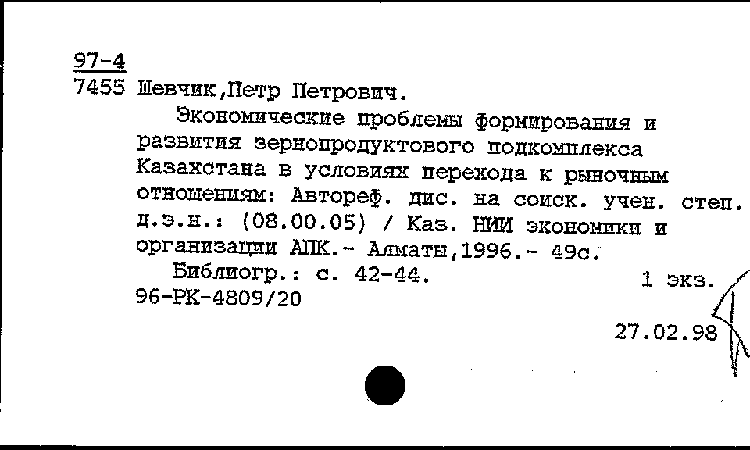 97-4
7455 Шевчик,Петр Петрович.

Экономические проблемы формирования и развития зернопродуктового подкомплекса Казахстана в условиях перехода к рыночным отношениям: Автореф. дис. на соиск. учен. степ. д.э.н.: (08.00.05) / Каз. НИИ экономики и организации АПК.- Алматы,1996.- 49с.

Библиогр.: с. 42-44. 1 экз.
96-РК-4809/20

27.02.98